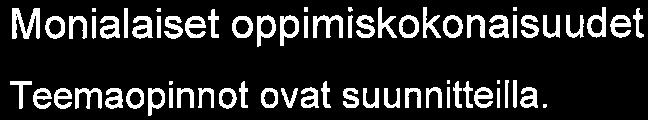 Monialaiset oppimiskokonaisuudet

Teemaopinnot ovat suunnitteilla.